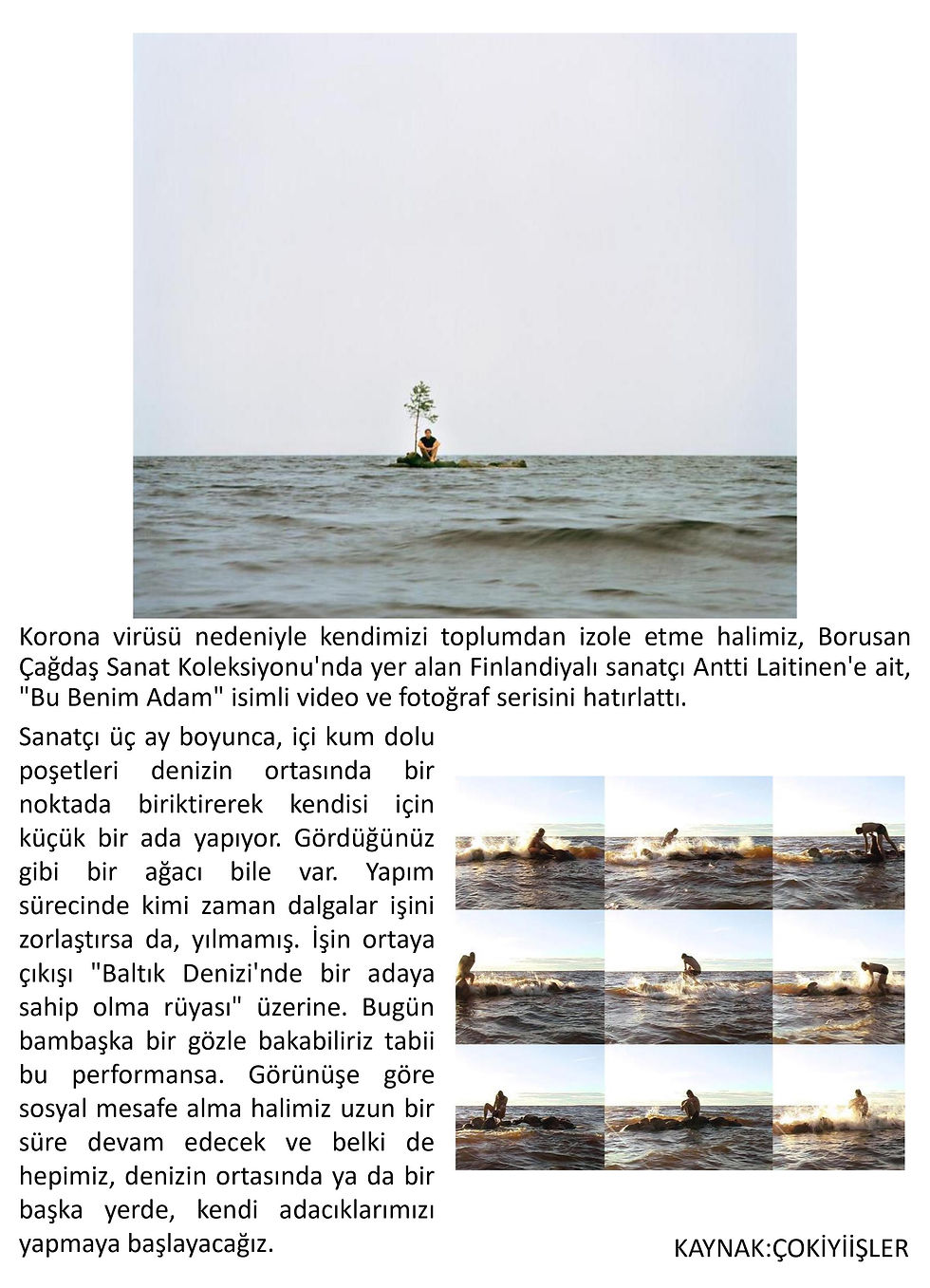 Korona virüsü nedeniyle kendimizi toplumdan izole etme halimiz, Borusan Çağdaş Sanat Koleksiyonu'nda yer alan Finlandiyalı sanatçı Antti Laitinen'e ait, "Bu Benim Adam" isimli video ve fotoğraf serisini hatırlattı.

Sanatçı üç ay boyunca, içi kum dolu poşetleri denizin ortasında bir noktada biriktirerek kendisi için küçük bir ada yapıyor. Gördüğünüz gibi bir ağacı bile var. Yapım sürecinde kimi zaman dalgalar işini zorlaştırsa da, yılmamış. İşin ortaya çıkışı "Baltık Denizi'nde bir adaya sahip olma rüyası" üzerine. Bugün bambaşka bir gözle bakabiliriz tabii bu performansa. Görünüşe göre sosyal mesafe alma halimiz uzun bir süre devam edecek ve belki de hepimiz, denizin ortasında ya da bir başka yerde, kendi adacıklarımızı yapmaya başlayacağız.

KAYNAK:ÇOKİYİİŞLER